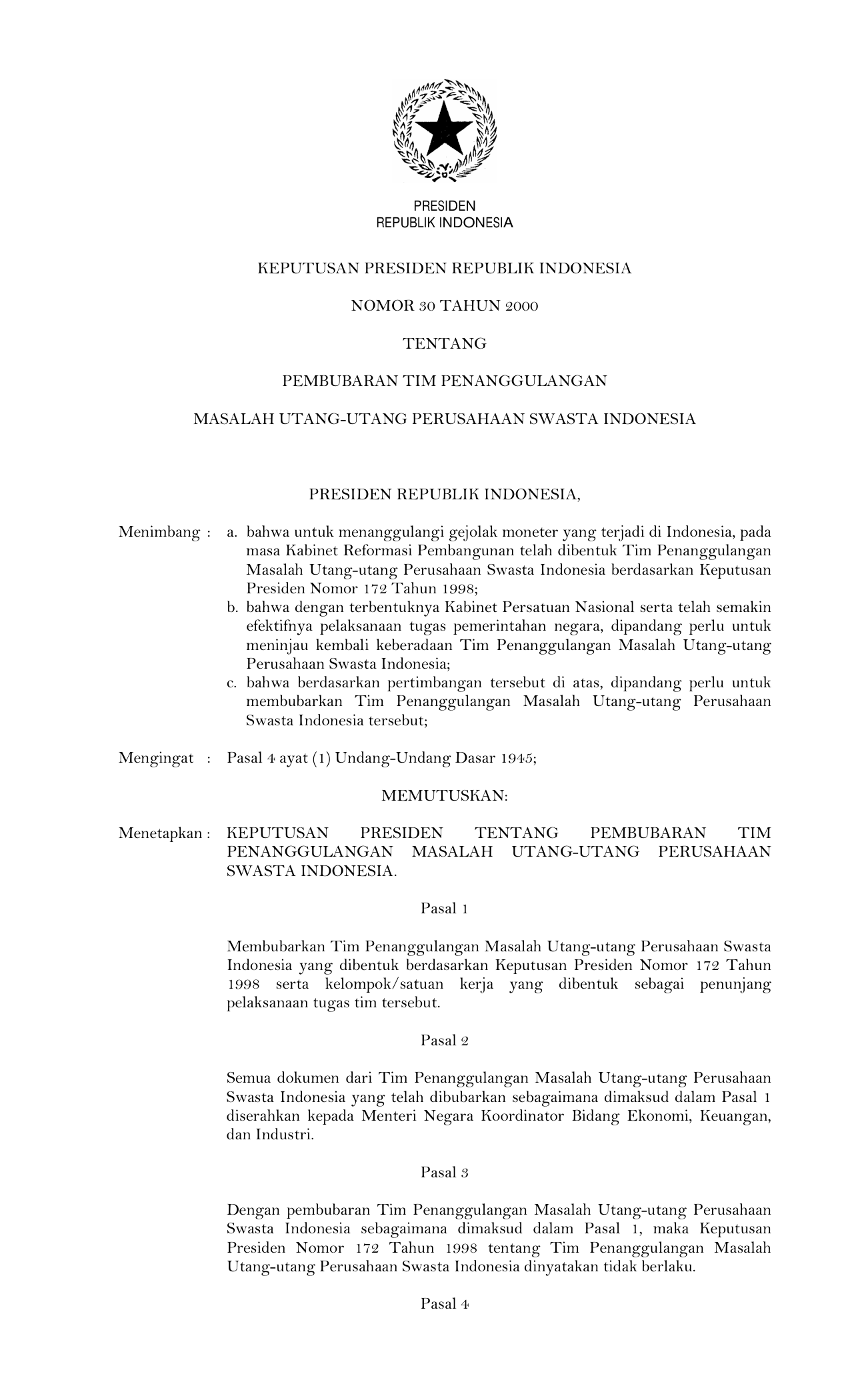 PRESIDEN
REPUBLIK INDONESIA

KEPUTUSAN PRESIDEN REPUBLIK INDONESIA

NOMOR 30 TAHUN 2000

TENTANG

PEMBUBARAN TIM PENANGGULANGAN

MASALAH UTANG-UTANG PERUSAHAAN SWASTA INDONESIA

PRESIDEN REPUBLIK INDONESIA,

Menimbang : a. bahwa untuk menanggulangi gejolak moneter yang terjadi di Indonesia, pada masa Kabinet Reformasi Pembangunan telah dibentuk Tim Penanggulangan Masalah Utang-utang Perusahaan Swasta Indonesia berdasarkan Keputusan Presiden Nomor 172 Tahun 1998;
b. bahwa dengan terbentuknya Kabinet Persatuan Nasional serta telah semakin efektifnya pelaksanaan tugas pemerintahan negara, dipandang perlu untuk meninjau kembali keberadaan Tim Penanggulangan Masalah Utang-utang Perusahaan Swasta Indonesia;
c. bahwa berdasarkan pertimbangan tersebut di atas, dipandang perlu untuk membubarkan Tim Penanggulangan Masalah Utang-utang Perusahaan Swasta Indonesia tersebut;

Mengingat : Pasal 4 ayat (1) Undang-Undang Dasar 1945;

MEMUTUSKAN:

Menetapkan : KEPUTUSAN PRESIDEN TENTANG PEMBUBARAN TIM PENANGGULANGAN MASALAH UTANG-UTANG PERUSAHAAN SWASTA INDONESIA.

Pasal 1

Membubarkan Tim Penanggulangan Masalah Utang-utang Perusahaan Swasta Indonesia yang dibentuk berdasarkan Keputusan Presiden Nomor 172 Tahun 1998 serta kelompok/satuan kerja yang dibentuk sebagai penunjang pelaksanaan tugas tim tersebut.

Pasal 2

Semua dokumen dari Tim Penanggulangan Masalah Utang-utang Perusahaan Swasta Indonesia yang telah dibubarkan sebagaimana dimaksud dalam Pasal 1 diserahkan kepada Menteri Negara Koordinator Bidang Ekonomi, Keuangan, dan Industri.

Pasal 3

Dengan pembubaran Tim Penanggulangan Masalah Utang-utang Perusahaan Swasta Indonesia sebagaimana dimaksud dalam Pasal 1, maka Keputusan Presiden Nomor 172 Tahun 1998 tentang Tim Penanggulangan Masalah Utang-utang Perusahaan Swasta Indonesia dinyatakan tidak berlaku.

Pasal 4